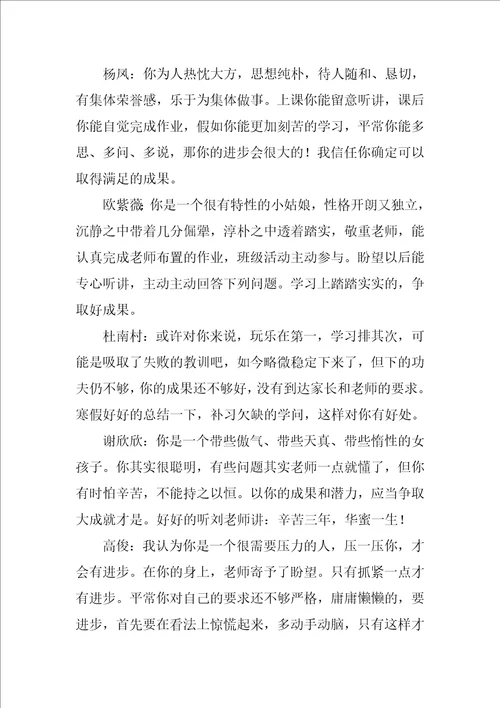 杨风：你为人热忱大方，思想纯朴，待人随和、恳切，有集体荣誉感，乐于为集体做事。上课你能留意听讲，课后你能自觉完成作业，假如你能更加刻苦的学习，平常你能多思、多问、多说，那你的进步会很大的！我信任你确定可以取得满足的成果。

欧紫薇 你是一个很有特性的小姑娘，性格开朗又独立，沉静之中带着几分倔犟，淳朴之中透着踏实，敬重老师，能认真完成老师布置的作业，班级活动主动参与。盼望以后能专心听讲，主动主动回答下列问题。学习上踏踏实实的，争取好成果。

杜南村：或许对你来说，玩乐在第一，学习排其次，可能是吸取了失败的教训吧，如今略微稳定下来了，但下的功夫仍不够，你的成果还不够好，没有到达家长和老师的要求。寒假好好的总结一下，补习欠缺的学问，这样对你有好处。

谢欣欣：你是一个带些傲气、带些天真、带些惰性的女孩子。你其实很聪明，有些问题其实老师一点就懂了，但你有时怕辛苦，不能持之以恒。以你的成果和潜力，应当争取大成就才是。好好的听刘老师讲：辛苦三年，华蜜一生！

高俊：我认为你是一个很需要压力的人，压一压你，才会有进步。在你的身上，老师寄予了盼望。只有抓紧一点才有进步。平常你对自己的要求还不够严格，庸庸懒懒的，要进步，首先要在看法上惊慌起来，多动手动脑，只有这样才